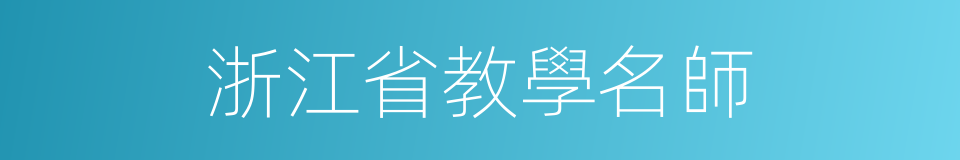 浙江省教學名師